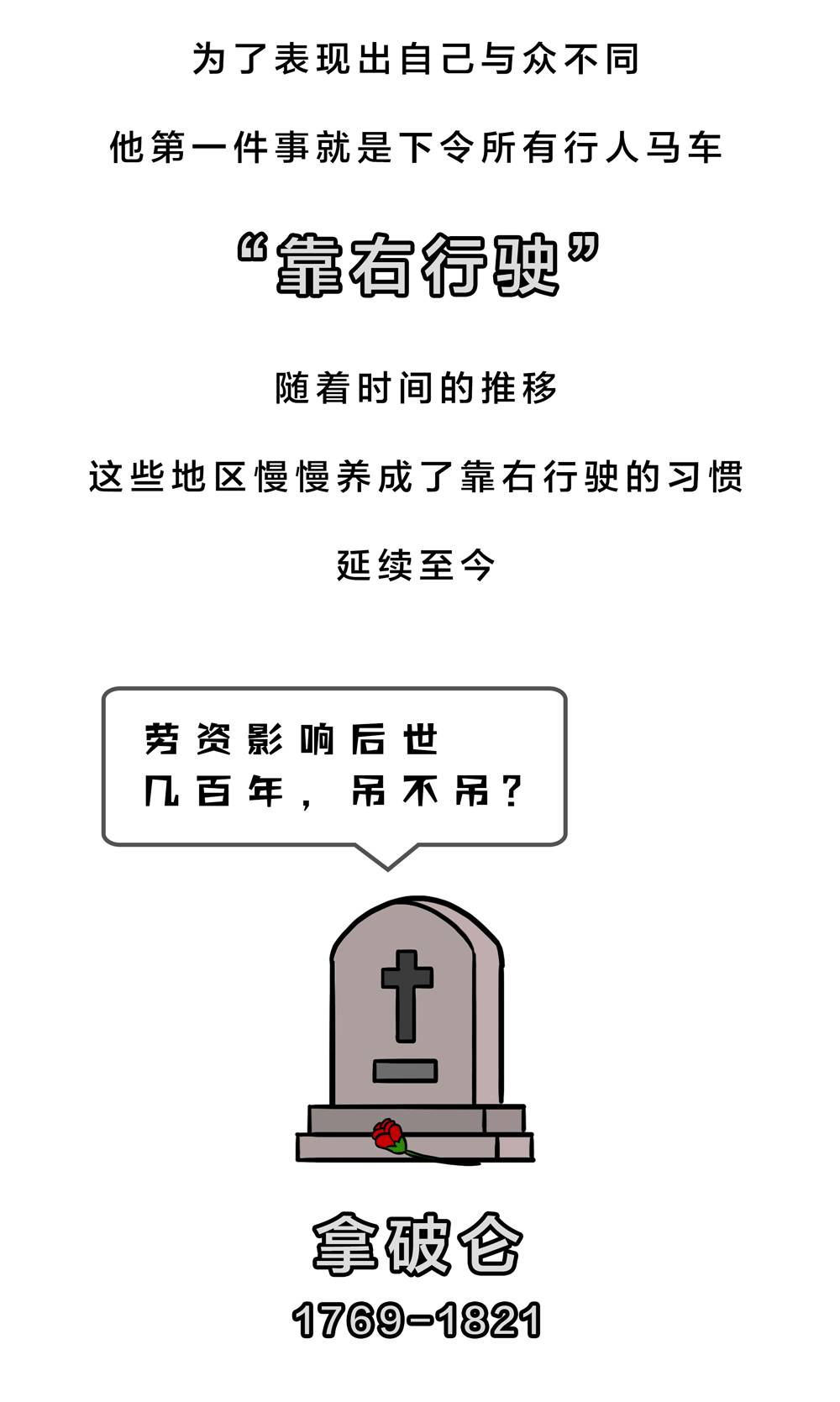 为了表现出自己与众不同

他第一件事就是下令所有行人马车

“靠右行驶”

随着时间的推移

这些地区慢慢养成了靠右行驶的习惯

延续至今

劳资影响后世
几百年，吊不吊？

拿破仑

1769-1821